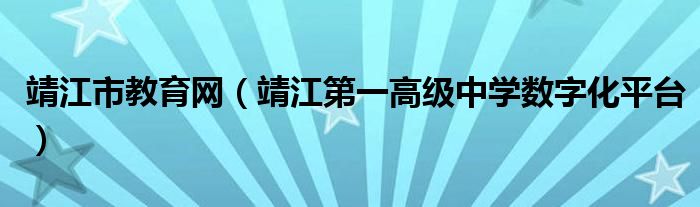 靖江市教育网（靖江第一高级中学数字化平台）